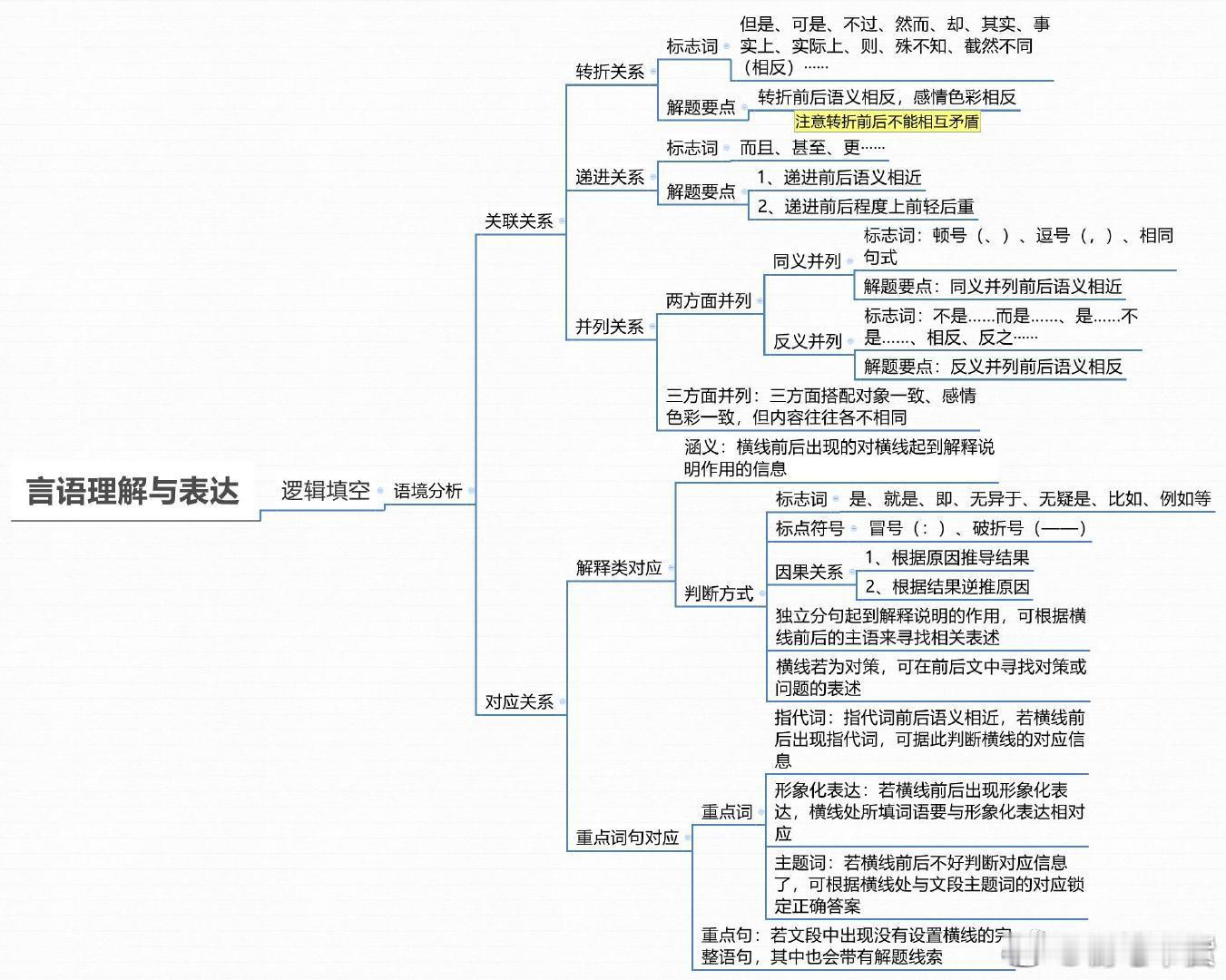 言语理解与表达

逻辑填空

语境分析

关联关系

转折关系

标志词

但是、可是、不过、然而、却、其实、事实上、实际上、则、殊不知、截然不同（相反）……

解题要点

转折前后语义相反，感情色彩相反

注意转折前后不能相互矛盾

递进关系

标志词

而且、甚至、更……

解题要点

1、递进前后语义相近

2、递进前后程度上前轻后重

并列关系

两方面并列

同义并列

标志词：顿号（、）、逗号（，）、相同句式

解题要点：同义并列前后语义相近

反义并列

标志词：不是……而是……、是……不是……、相反、反之……

解题要点：反义并列前后语义相反

三方面并列：三方面搭配对象一致、感情色彩一致，但内容往往各不相同

对应关系

解释类对应

涵义：横线前后出现的对横线起到解释说明作用的信息

判断方式

标志词

是、就是、即、无异于、无疑是、比如、例如等

标点符号

冒号（：）、破折号（——）

因果关系

1、根据原因推导结果

2、根据结果逆推原因

独立分句起到解释说明的作用，可根据横线前后的主语来寻找相关表述

横线若为对策，可在前后文中寻找对策或问题的表述

重点词句对应

重点词

指代词：指代词前后语义相近，若横线前后出现指代词，可据此判断横线的对应信息

形象化表达：若横线前后出现形象化表达，横线处所填词语要与形象化表达相对应

主题词：若横线前后不好判断对应信息了，可根据横线处与文段主题词的对应锁定正确答案

重点句：若文段中出现没有设置横线的完整语句，其中也会带有解题线索